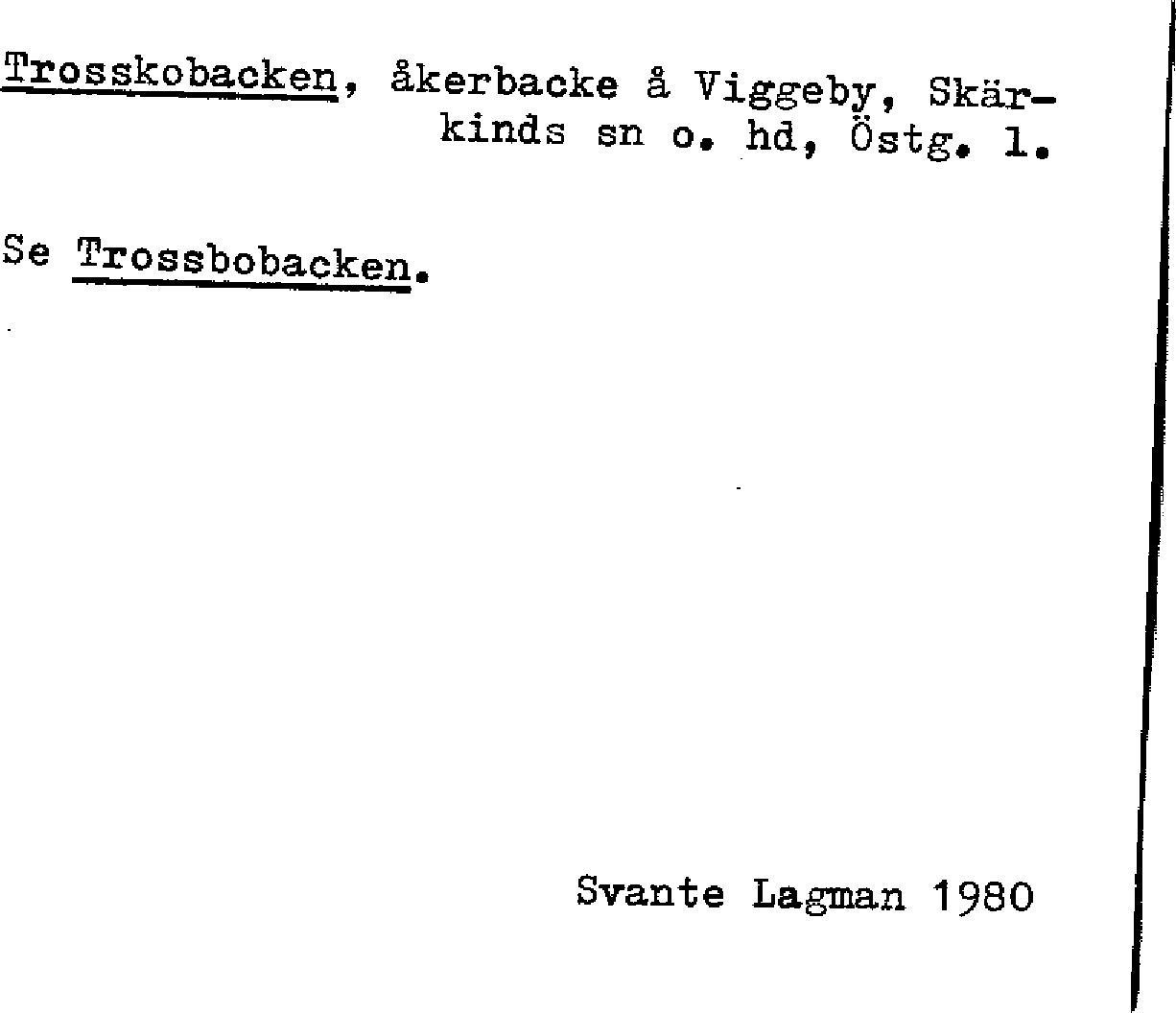 Trosskobacken, åkerbacke å Viggeby, Skärkinds sn o. hd, Östg. l.

Se Trossbobacken.

Svante Lagman 1980